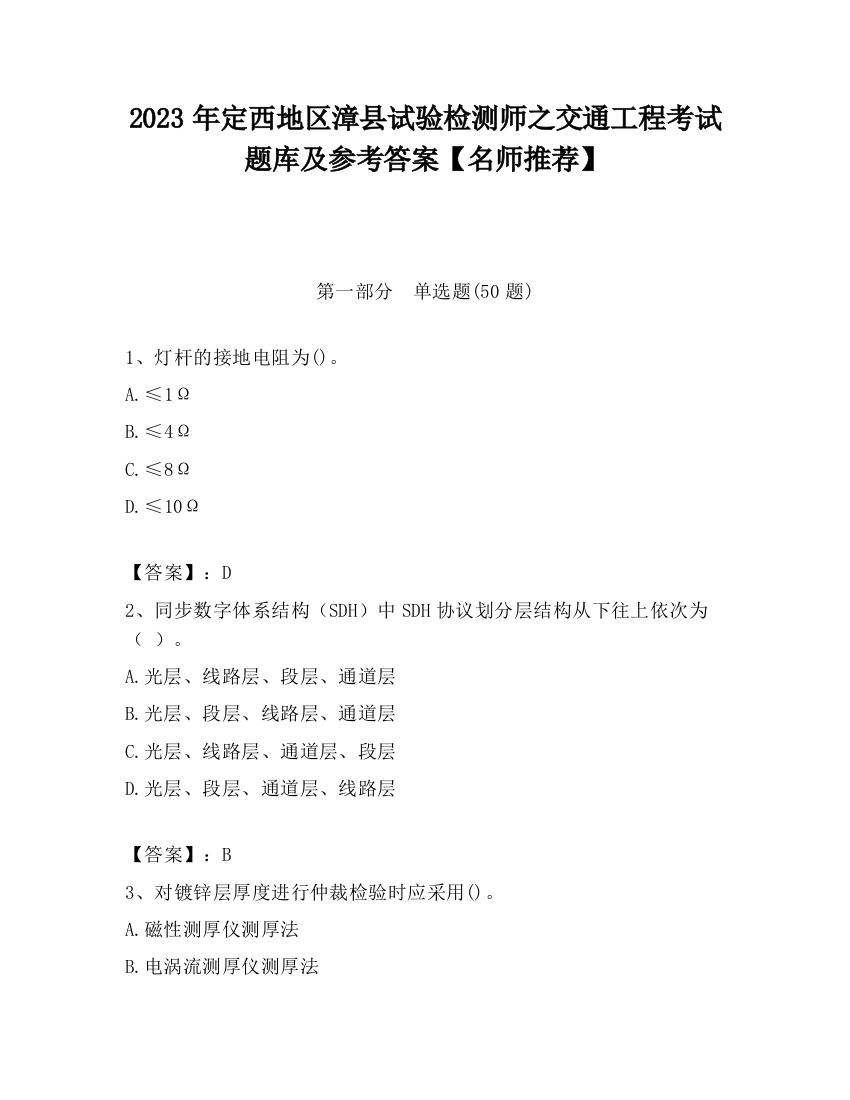 2023 年定西地区漳县试验检测师之交通工程考试题库及参考答案【名师推荐】

第一部分　单选题(50 题)

1、灯杆的接地电阻为()。

A.≤1Ω

B.≤4Ω

C.≤8Ω

D.≤10Ω

【答案】：D

2、同步数字体系结构（SDH）中 SDH 协议划分层结构从下往上依次为（ ）。

A.光层、线路层、段层、通道层

B.光层、段层、线路层、通道层

C.光层、线路层、通道层、段层

D.光层、段层、通道层、线路层

【答案】：B

3、对镀锌层厚度进行仲裁检验时应采用()。

A.磁性测厚仪测厚法

B.电涡流测厚仪测厚法